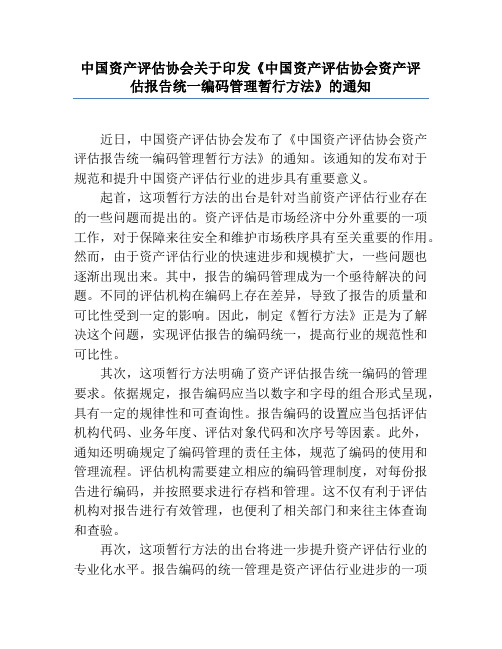 中国资产评估协会关于印发《中国资产评估协会资产评估报告统一编码管理暂行方法》的通知

近日，中国资产评估协会发布了《中国资产评估协会资产评估报告统一编码管理暂行方法》的通知。该通知的发布对于规范和提升中国资产评估行业的进步具有重要意义。

起首，这项暂行方法的出台是针对当前资产评估行业存在的一些问题而提出的。资产评估是市场经济中分外重要的一项工作，对于保障来往安全和维护市场秩序具有至关重要的作用。然而，由于资产评估行业的快速进步和规模扩大，一些问题也逐渐出现出来。其中，报告的编码管理成为一个亟待解决的问题。不同的评估机构在编码上存在差异，导致了报告的质量和可比性受到一定的影响。因此，制定《暂行方法》正是为了解决这个问题，实现评估报告的编码统一，提高行业的规范性和可比性。

其次，这项暂行方法明确了资产评估报告统一编码的管理要求。依据规定，报告编码应当以数字和字母的组合形式呈现，具有一定的规律性和可查询性。报告编码的设置应当包括评估机构代码、业务年度、评估对象代码和次序号等因素。此外，通知还明确规定了编码管理的责任主体，规范了编码的使用和管理流程。评估机构需要建立相应的编码管理制度，对每份报告进行编码，并按照要求进行存档和管理。这不仅有利于评估机构对报告进行有效管理，也便利了相关部门和来往主体查询和查验。

再次，这项暂行方法的出台将进一步提升资产评估行业的专业化水平。报告编码的统一管理是资产评估行业进步的一项